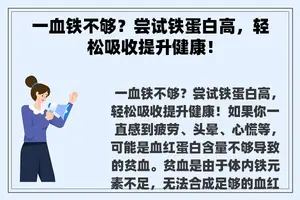 一血铁不够？尝试铁蛋白高，轻松吸收提升健康！

一血铁不够？尝试铁蛋白高，轻松吸收提升健康！如果你一直感到疲劳、头晕、心慌等，可能是血红蛋白含量不够导致的贫血。贫血是由于体内铁元素不足，无法合成足够的血红